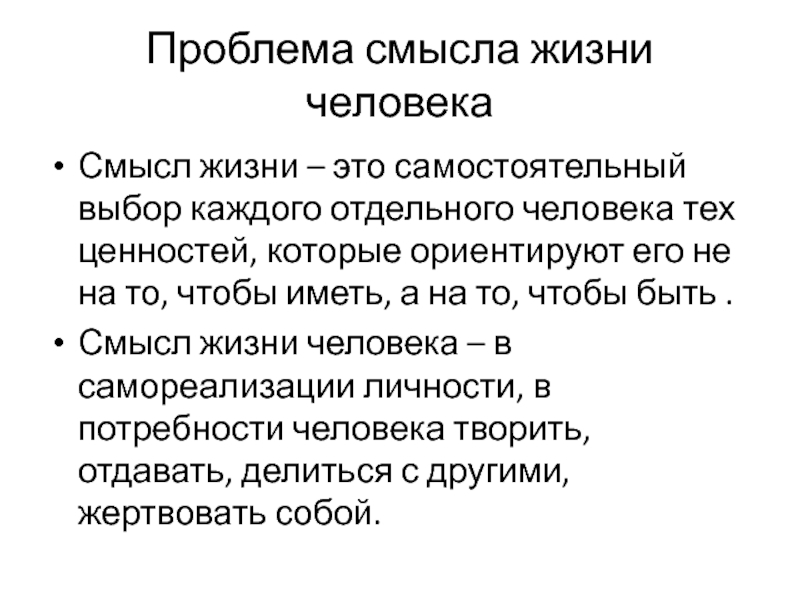 Проблема смысла жизни человека

• Смысл жизни – это самостоятельный выбор каждого отдельного человека тех ценностей, которые ориентируют его не на то, чтобы иметь, а на то, чтобы быть .

• Смысл жизни человека – в самореализации личности, в потребности человека творить, отдавать, делиться с другими, жертвовать собой.